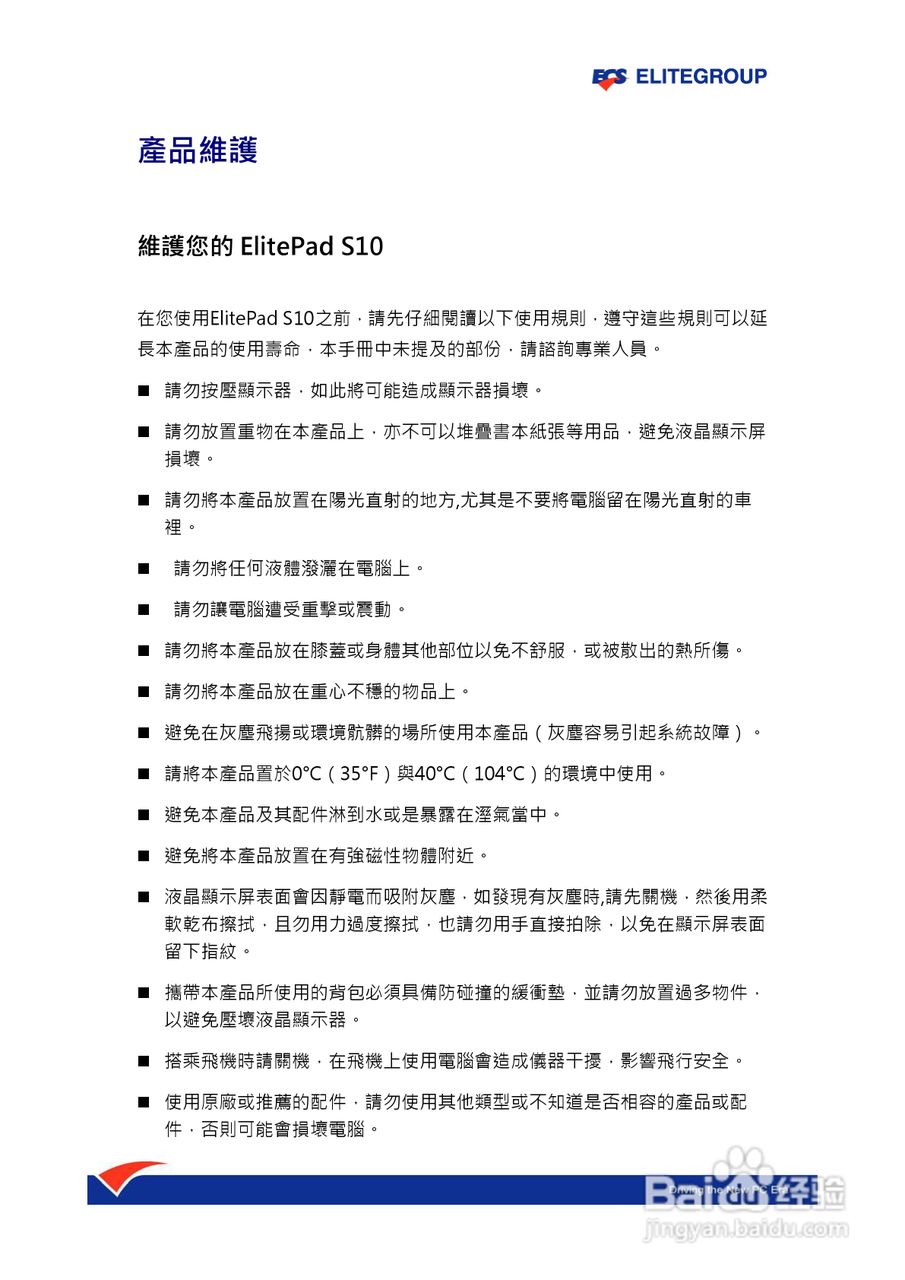 ECS ELITEGROUP

產品維護

維護您的 ElitePad S10

在您使用ElitePad S10之前，請先仔細閱讀以下使用規則，遵守這些規則可以延長本產品的使用壽命，本手冊中未提及的部份，請諮詢專業人員。

■ 請勿按壓顯示器，如此將可能造成顯示器損壞。

■ 請勿放置重物在本產品上，亦不可以堆疊書本紙張等用品，避免液晶顯示屏損壞。

■ 請勿將本產品放置在陽光直射的地方,尤其是不要將電腦留在陽光直射的車裡。

■ 請勿將任何液體潑灑在電腦上。

■ 請勿讓電腦遭受重擊或震動。

■ 請勿將本產品放在膝蓋或身體其他部位以免不舒服，或被散出的熱所傷。

■ 請勿將本產品放在重心不穩的物品上。

■ 避免在灰塵飛揚或環境骯髒的場所使用本產品（灰塵容易引起系統故障）。

■ 請將本產品置於0°C（35°F）與40°C（104°C）的環境中使用。

■ 避免本產品及其配件淋到水或是暴露在溼氣當中。

■ 避免將本產品放置在有強磁性物體附近。

■ 液晶顯示屏表面會因靜電而吸附灰塵，如發現有灰塵時,請先關機，然後用柔軟乾布擦拭，且勿用力過度擦拭，也請勿用手直接拍除，以免在顯示屏表面留下指紋。

■ 攜帶本產品所使用的背包必須具備防碰撞的緩衝墊，並請勿放置過多物件，以避免壓壞液晶顯示器。

■ 搭乘飛機時請關機，在飛機上使用電腦會造成儀器干擾，影響飛行安全。

■ 使用原廠或推薦的配件，請勿使用其他類型或不知道是否相容的產品或配件，否則可能會損壞電腦。

Driving the New PC Era

Baidu经验
jingyan.baidu.com